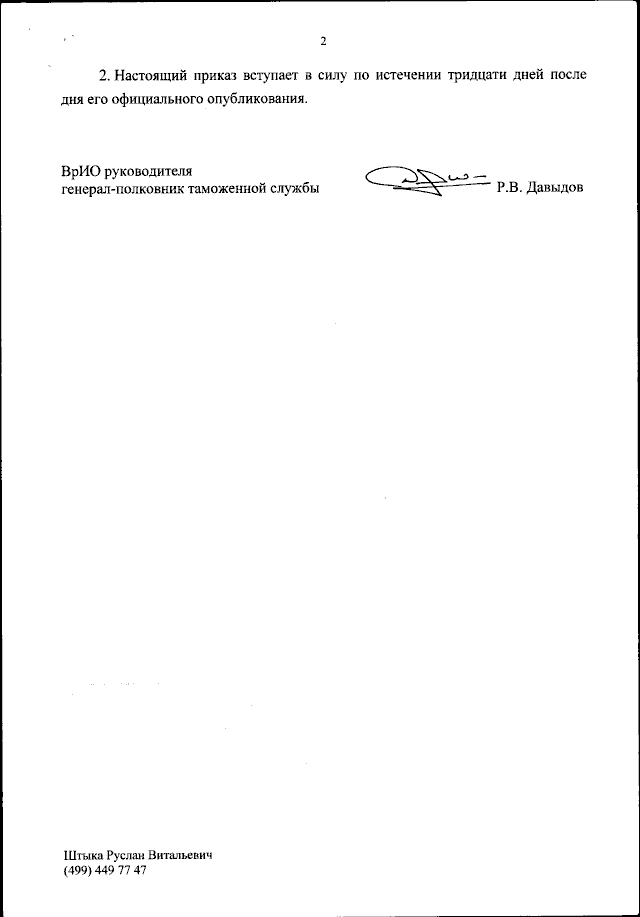 2

2. Настоящий приказ вступает в силу по истечении тридцати дней после дня его официального опубликования.

ВрИО руководителя
генерал-полковник таможенной службы
Р.В. Давыдов

Штыка Руслан Витальевич
(499) 449 77 47